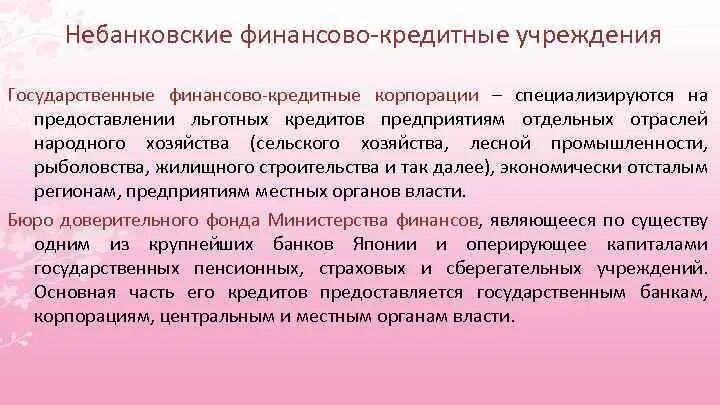 Небанковские финансово-кредитные учреждения

Государственные финансово-кредитные корпорации – специализируются на предоставлении льготных кредитов предприятиям отдельных отраслей народного хозяйства (сельского хозяйства, лесной промышленности, рыболовства, жилищного строительства и так далее), экономически отсталым регионам, предприятиям местных органов власти.

Бюро доверительного фонда Министерства финансов, являющееся по существу одним из крупнейших банков Японии и оперирующее капиталами государственных пенсионных, страховых и сберегательных учреждений. Основная часть его кредитов предоставляется государственным банкам, корпорациям, центральным и местным органам власти.